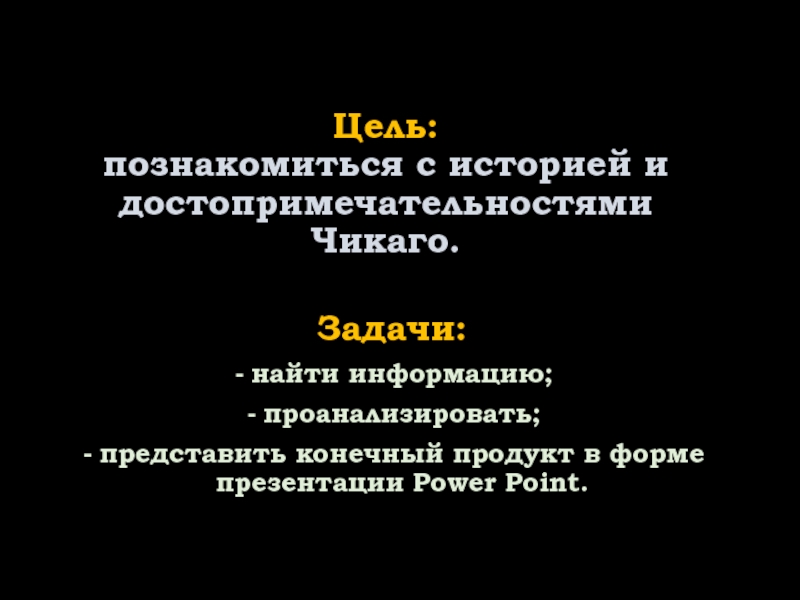 Цель:
познакомиться с историей и достопримечательностями Чикаго.

Задачи:

- найти информацию;

- проанализировать;

- представить конечный продукт в форме презентации Power Point.